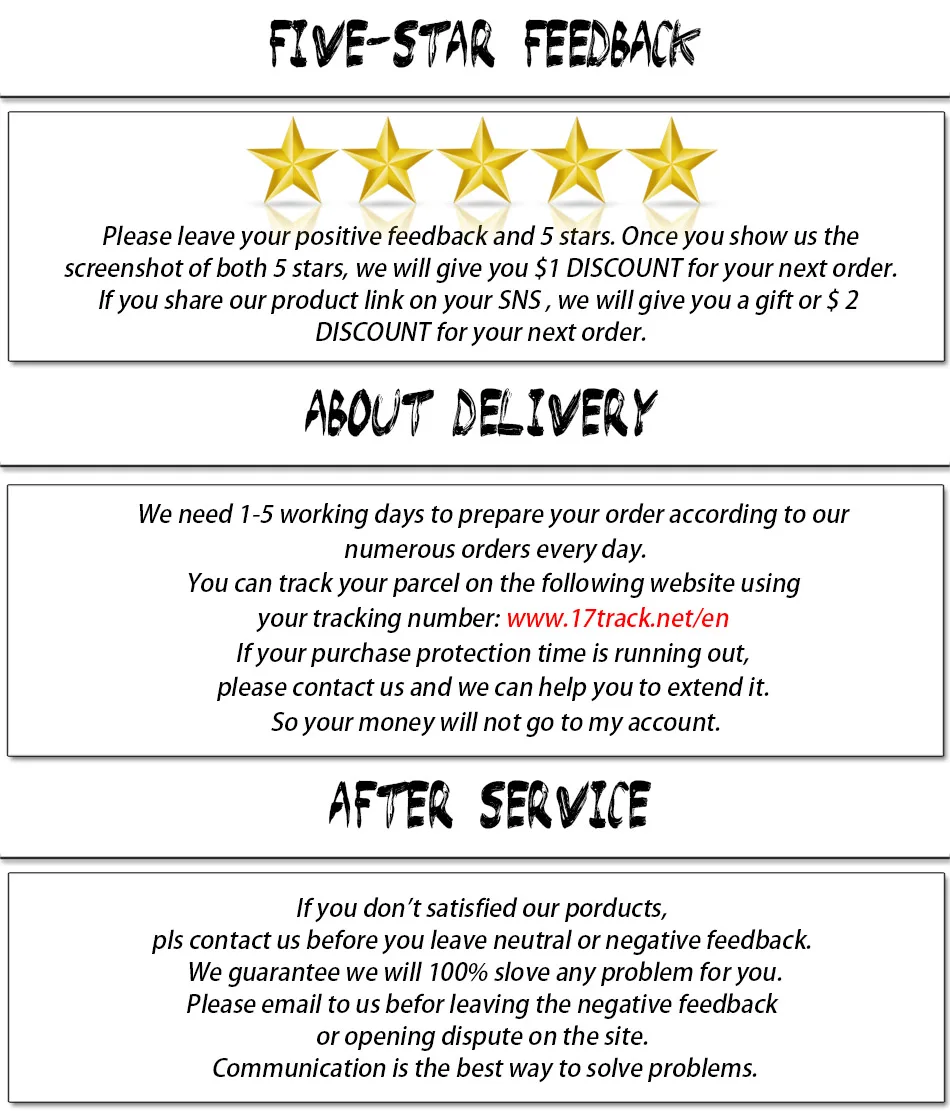 FIVE-STAR FEEDBACK

Please leave your positive feedback and 5 stars. Once you show us the screenshot of both 5 stars, we will give you $1 DISCOUNT for your next order. If you share our product link on your SNS , we will give you a gift or $ 2 DISCOUNT for your next order.

ABOUT DELIVERY

We need 1-5 working days to prepare your order according to our numerous orders every day.
You can track your parcel on the following website using your tracking number: www.17track.net/en
If your purchase protection time is running out,
please contact us and we can help you to extend it.
So your money will not go to my account.

AFTER SERVICE

If you don't satisfied our porducts,
pls contact us before you leave neutral or negative feedback.
We guarantee we will 100% slove any problem for you.
Please email to us befor leaving the negative feedback
or opening dispute on the site.
Communication is the best way to solve problems.